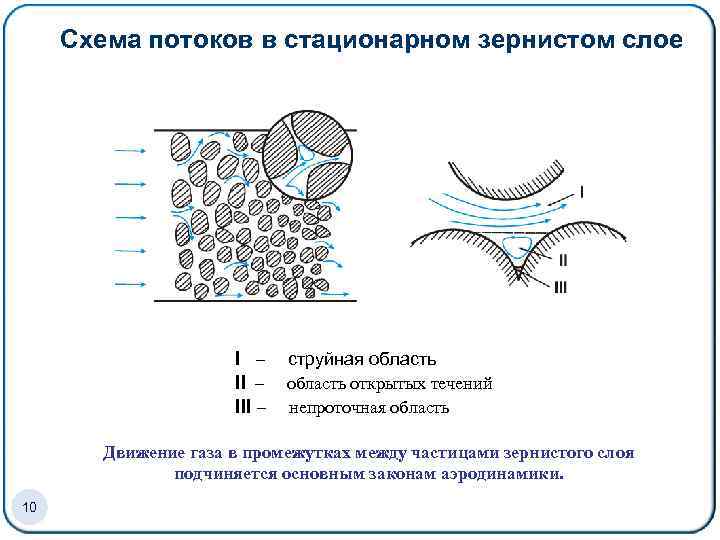 Схема потоков в стационарном зернистом слое

I
II
III

I – струйная область
II – область открытых течений
III – непроточная область

Движение газа в промежутках между частицами зернистого слоя подчиняется основным законам аэродинамики.

10